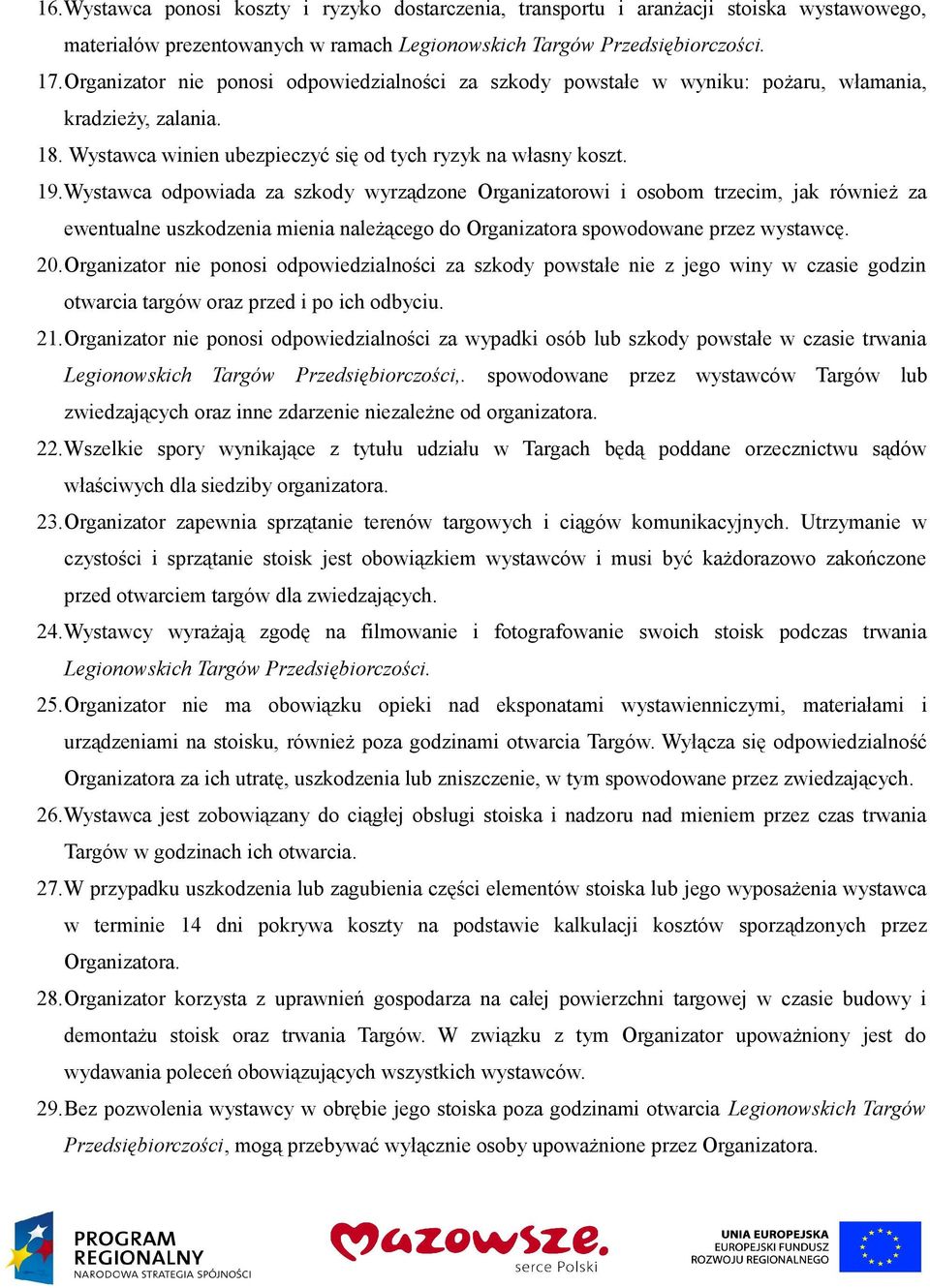 16. Wystawca ponosi koszty i ryzyko dostarczenia, transportu i aranżacji stoiska wystawowego, materiałów prezentowanych w ramach Legionowskich Targów Przedsiębiorczości.

17. Organizator nie ponosi odpowiedzialności za szkody powstałe w wyniku: pożaru, włamania, kradzieży, zalania.

18. Wystawca winien ubezpieczyć się od tych ryzyk na własny koszt.

19. Wystawca odpowiada za szkody wyrządzone Organizatorowi i osobom trzecim, jak również za ewentualne uszkodzenia mienia należącego do Organizatora spowodowane przez wystawcę.

20. Organizator nie ponosi odpowiedzialności za szkody powstałe nie z jego winy w czasie godzin otwarcia targów oraz przed i po ich odbyciu.

21. Organizator nie ponosi odpowiedzialności za wypadki osób lub szkody powstałe w czasie trwania Legionowskich Targów Przedsiębiorczości,. spowodowane przez wystawców Targów lub zwiedzających oraz inne zdarzenie niezależne od organizatora.

22. Wszelkie spory wynikające z tytułu udziału w Targach będą poddane orzecznictwu sądów właściwych dla siedziby organizatora.

23. Organizator zapewnia sprzątanie terenów targowych i ciągów komunikacyjnych. Utrzymanie w czystości i sprzątanie stoisk jest obowiązkiem wystawców i musi być każdorazowo zakończone przed otwarciem targów dla zwiedzających.

24. Wystawcy wyrażają zgodę na filmowanie i fotografowanie swoich stoisk podczas trwania Legionowskich Targów Przedsiębiorczości.

25. Organizator nie ma obowiązku opieki nad eksponatami wystawienniczymi, materiałami i urządzeniami na stoisku, również poza godzinami otwarcia Targów. Wyłącza się odpowiedzialność Organizatora za ich utratę, uszkodzenia lub zniszczenie, w tym spowodowane przez zwiedzających.

26. Wystawca jest zobowiązany do ciągłej obsługi stoiska i nadzoru nad mieniem przez czas trwania Targów w godzinach ich otwarcia.

27. W przypadku uszkodzenia lub zagubienia części elementów stoiska lub jego wyposażenia wystawca w terminie 14 dni pokrywa koszty na podstawie kalkulacji kosztów sporządzonych przez Organizatora.

28. Organizator korzysta z uprawnień gospodarza na całej powierzchni targowej w czasie budowy i demontażu stoisk oraz trwania Targów. W związku z tym Organizator upoważniony jest do wydawania poleceń obowiązujących wszystkich wystawców.

29. Bez pozwolenia wystawcy w obrębie jego stoiska poza godzinami otwarcia Legionowskich Targów Przedsiębiorczości, mogą przebywać wyłącznie osoby upoważnione przez Organizatora.

PROGRAM REGIONALNY NARODOWA STRATEGIA SPÓJNOŚCI

Mazowsze. serce Polski

UNIA EUROPEJSKA EUROPEJSKI FUNDUSZ ROZWOJU REGIONALNEGO